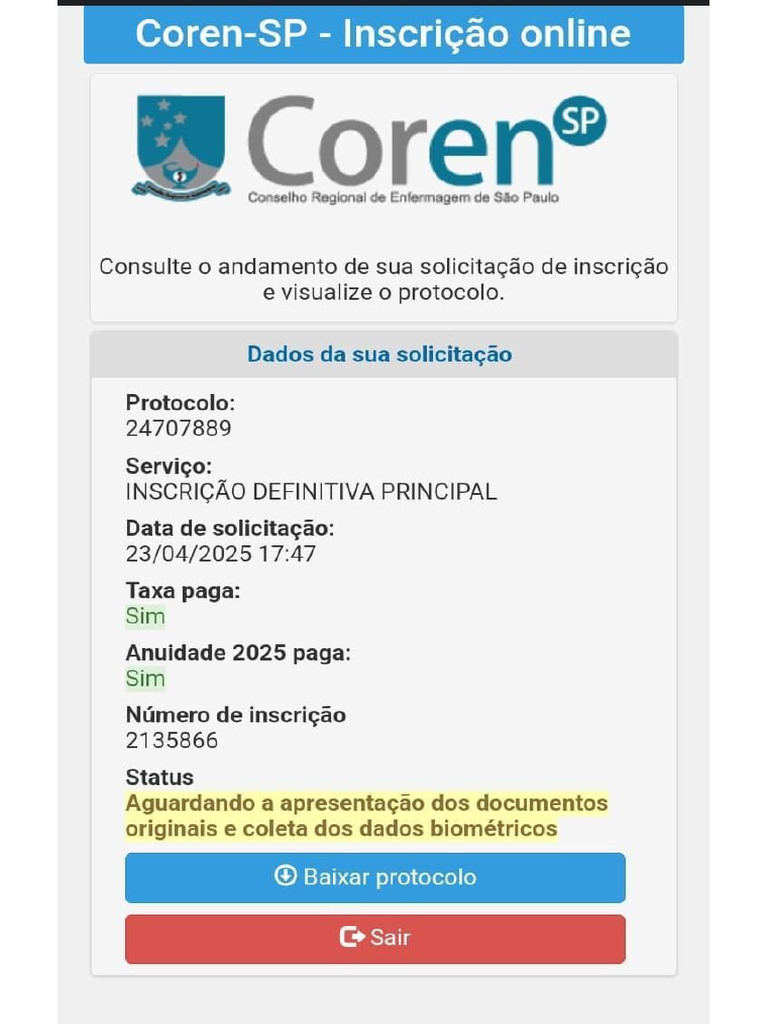 Coren-SP - Inscrição online

Coren SP
Conselho Regional de Enfermagem de São Paulo

Consulte o andamento de sua solicitação de inscrição e visualize o protocolo.

Dados da sua solicitação

Protocolo:
24707889

Serviço:
INSCRIÇÃO DEFINITIVA PRINCIPAL

Data de solicitação:
23/04/2025 17:47

Taxa paga:
Sim

Anuidade 2025 paga:
Sim

Número de inscrição
2135866

Status
Aguardando a apresentação dos documentos originais e coleta dos dados biométricos

Baixar protocolo

Sair